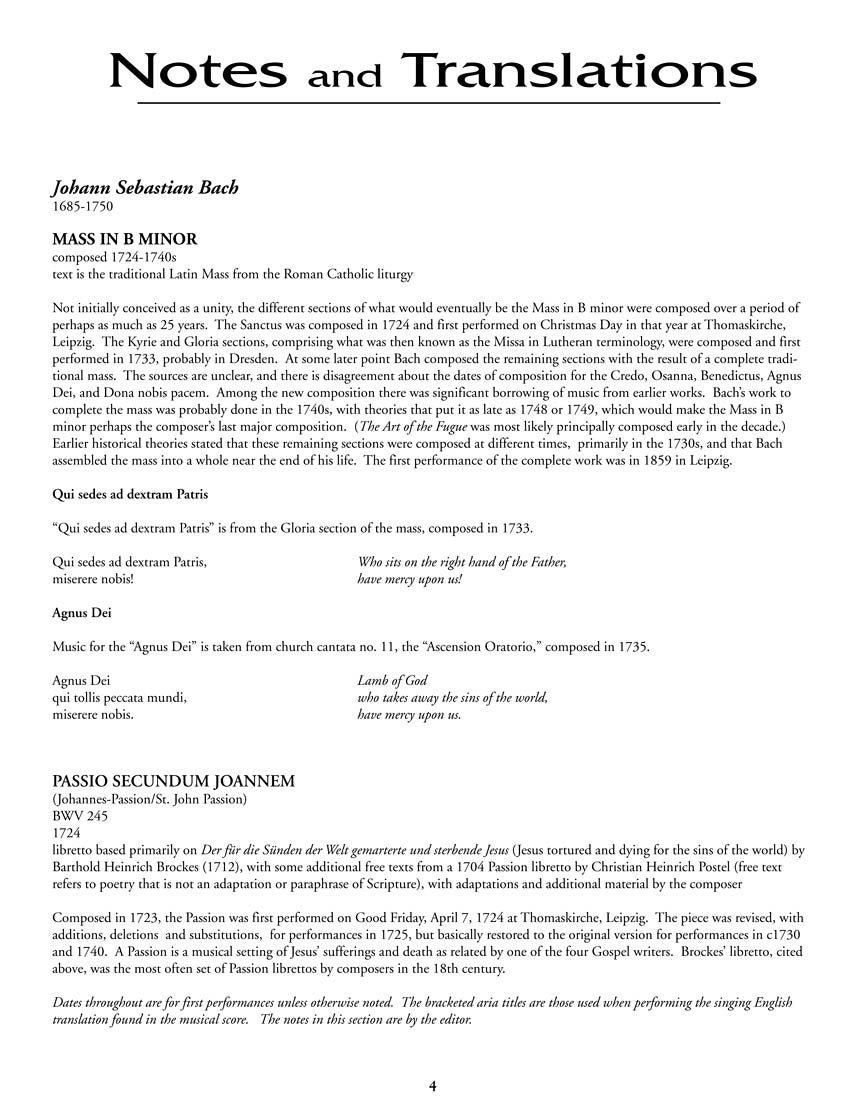 Notes and Translations

Johann Sebastian Bach
1685-1750

MASS IN B MINOR
composed 1724-1740s
text is the traditional Latin Mass from the Roman Catholic liturgy

Not initially conceived as a unity, the different sections of what would eventually be the Mass in B minor were composed over a period of perhaps as much as 25 years. The Sanctus was composed in 1724 and first performed on Christmas Day in that year at Thomaskirche, Leipzig. The Kyrie and Gloria sections, comprising what was then known as the Missa in Lutheran terminology, were composed and first performed in 1733, probably in Dresden. At some later point Bach composed the remaining sections with the result of a complete traditional mass. The sources are unclear, and there is disagreement about the dates of composition for the Credo, Osanna, Benedictus, Agnus Dei, and Dona nobis pacem. Among the new composition there was significant borrowing of music from earlier works. Bach's work to complete the mass was probably done in the 1740s, with theories that put it as late as 1748 or 1749, which would make the Mass in B minor perhaps the composer's last major composition. (The Art of the Fugue was most likely principally composed early in the decade.) Earlier historical theories stated that these remaining sections were composed at different times, primarily in the 1730s, and that Bach assembled the mass into a whole near the end of his life. The first performance of the complete work was in 1859 in Leipzig.

Qui sedes ad dextram Patris

"Qui sedes ad dextram Patris" is from the Gloria section of the mass, composed in 1733.

Qui sedes ad dextram Patris,
miserere nobis!

Who sits on the right hand of the Father,
have mercy upon us!

Agnus Dei

Music for the "Agnus Dei" is taken from church cantata no. 11, the "Ascension Oratorio," composed in 1735.

Agnus Dei
qui tollis peccata mundi,
miserere nobis.

Lamb of God
who takes away the sins of the world,
have mercy upon us.

PASSIO SECUNDUM JOANNEM
(Johannes-Passion/St. John Passion)
BWV 245
1724
libretto based primarily on Der für die Sünden der Welt gemarterte und sterbende Jesus (Jesus tortured and dying for the sins of the world) by Barthold Heinrich Brockes (1712), with some additional free texts from a 1704 Passion libretto by Christian Heinrich Postel (free text refers to poetry that is not an adaptation or paraphrase of Scripture), with adaptations and additional material by the composer

Composed in 1723, the Passion was first performed on Good Friday, April 7, 1724 at Thomaskirche, Leipzig. The piece was revised, with additions, deletions and substitutions, for performances in 1725, but basically restored to the original version for performances in c1730 and 1740. A Passion is a musical setting of Jesus' sufferings and death as related by one of the four Gospel writers. Brockes' libretto, cited above, was the most often set of Passion librettos by composers in the 18th century.

Dates throughout are for first performances unless otherwise noted. The bracketed aria titles are those used when performing the singing English translation found in the musical score. The notes in this section are by the editor.

4